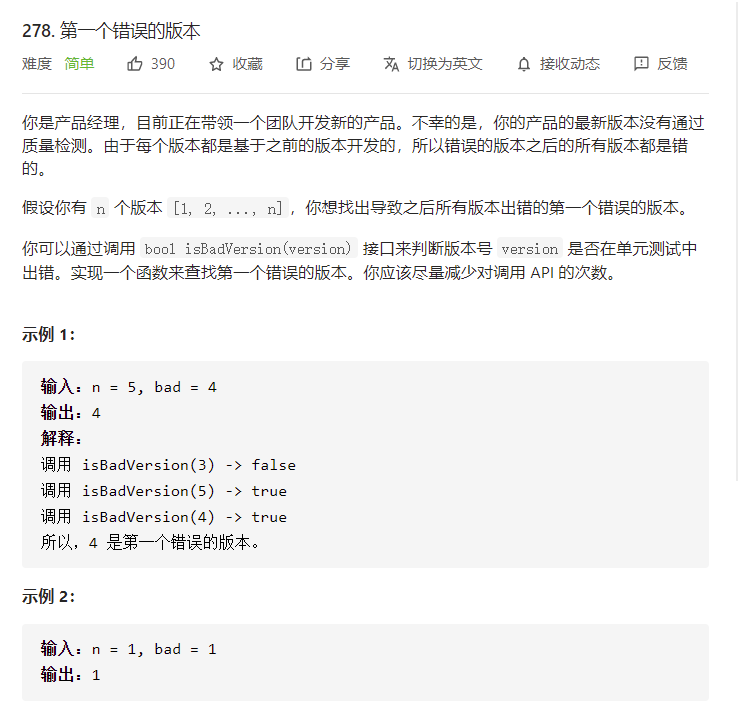 278. 第一个错误的版本

难度 简单 390 收藏 分享 切换为英文 接收动态 反馈

你是产品经理，目前正在带领一个团队开发新的产品。不幸的是，你的产品的最新版本没有通过质量检测。由于每个版本都是基于之前的版本开发的，所以错误的版本之后的所有版本都是错的。

假设你有 n 个版本 [1, 2, ..., n]，你想找出导致之后所有版本出错的第一个错误的版本。

你可以通过调用 bool isBadVersion(version) 接口来判断版本号 version 是否在单元测试中出错。实现一个函数来查找第一个错误的版本。你应该尽量减少对调用 API 的次数。

示例 1:

输入：n = 5, bad = 4
输出：4
解释：
调用 isBadVersion(3) -> false
调用 isBadVersion(5) -> true
调用 isBadVersion(4) -> true
所以，4 是第一个错误的版本。

示例 2:

输入：n = 1, bad = 1
输出：1